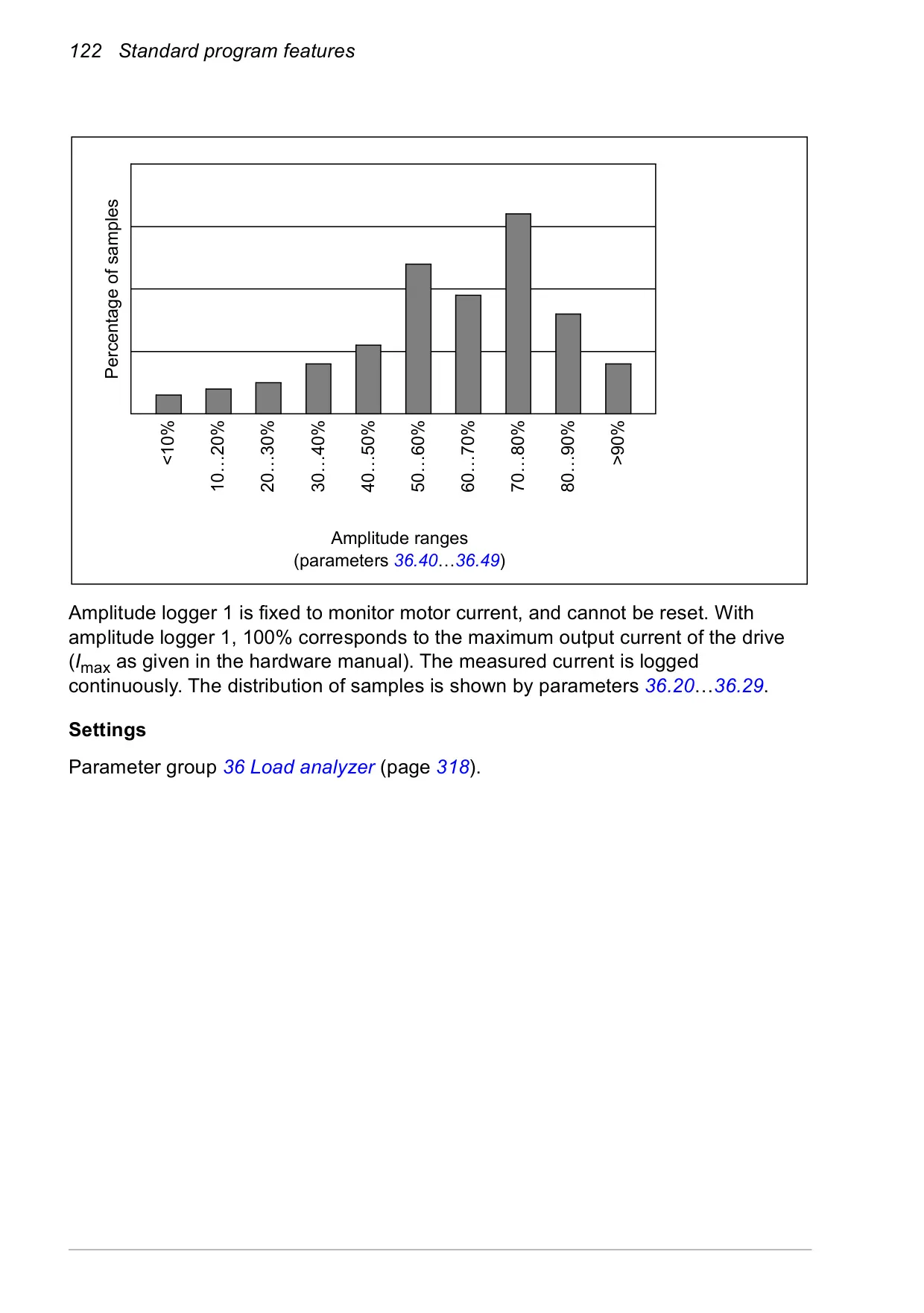 122 Standard program features

Percentage of samples

<10%

10…20%

20…30%

30…40%

40…50%

50…60%

60…70%

70…80%

80…90%

>90%

Amplitude ranges
(parameters 36.40…36.49)

Amplitude logger 1 is fixed to monitor motor current, and cannot be reset. With amplitude logger 1, 100% corresponds to the maximum output current of the drive ($I_{max}$ as given in the hardware manual). The measured current is logged continuously. The distribution of samples is shown by parameters 36.20…36.29.

Settings

Parameter group 36 Load analyzer (page 318).